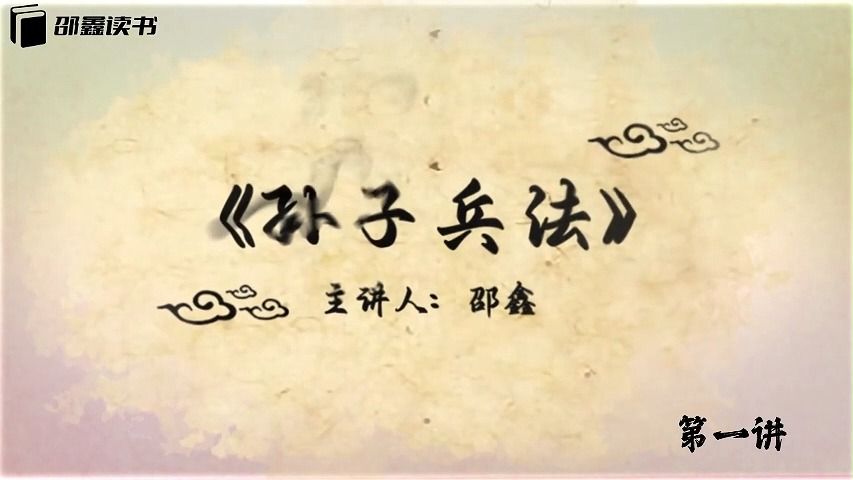 邵鑫读书

《孙子兵法》

主讲人：邵鑫

第一讲